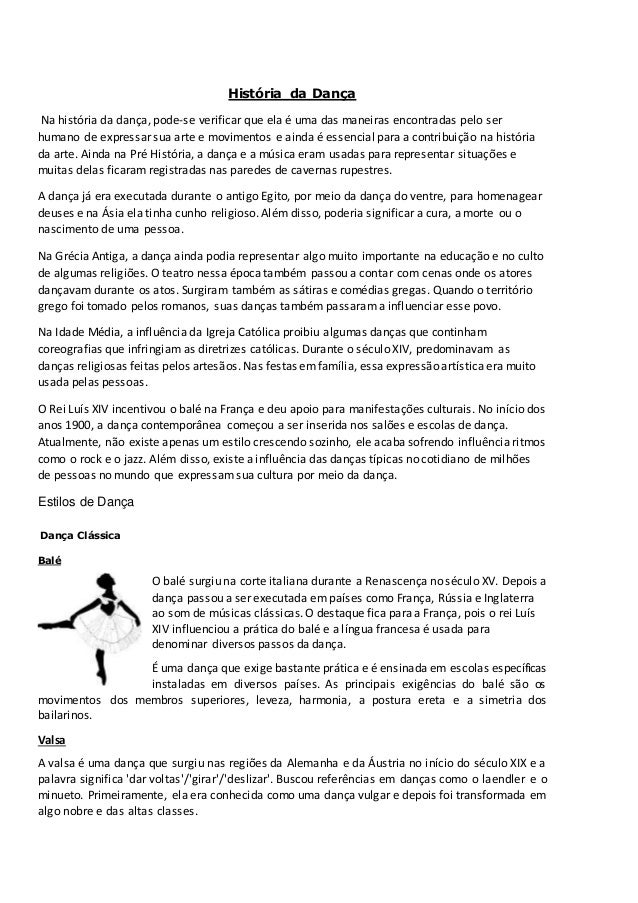 História da Dança

Na história da dança, pode-se verificar que ela é uma das maneiras encontradas pelo ser humano de expressar sua arte e movimentos e ainda é essencial para a contribuição na história da arte. Ainda na Pré História, a dança e a música eram usadas para representar situações e muitas delas ficaram registradas nas paredes de cavernas rupestres.

A dança já era executada durante o antigo Egito, por meio da dança do ventre, para homenagear deuses e na Ásia ela tinha cunho religioso. Além disso, poderia significar a cura, a morte ou o nascimento de uma pessoa.

Na Grécia Antiga, a dança ainda podia representar algo muito importante na educação e no culto de algumas religiões. O teatro nessa época também passou a contar com cenas onde os atores dançavam durante os atos. Surgiram também as sátiras e comédias gregas. Quando o território grego foi tomado pelos romanos, suas danças também passaram a influenciar esse povo.

Na Idade Média, a influência da Igreja Católica proibiu algumas danças que continham coreografias que infringiam as diretrizes católicas. Durante o século XIV, predominavam as danças religiosas feitas pelos artesãos. Nas festas em família, essa expressão artística era muito usada pelas pessoas.

O Rei Luís XIV incentivou o balé na França e deu apoio para manifestações culturais. No início dos anos 1900, a dança contemporânea começou a ser inserida nos salões e escolas de dança. Atualmente, não existe apenas um estilo crescendo sozinho, ele acaba sofrendo influência ritmos como o rock e o jazz. Além disso, existe a influência das danças típicas no cotidiano de milhões de pessoas no mundo que expressam sua cultura por meio da dança.

Estilos de Dança

Dança Clássica

Balé

O balé surgiu na corte italiana durante a Renascença no século XV. Depois a dança passou a ser executada em países como França, Rússia e Inglaterra ao som de músicas clássicas. O destaque fica para a França, pois o rei Luís XIV influenciou a prática do balé e a língua francesa é usada para denominar diversos passos da dança.

É uma dança que exige bastante prática e é ensinada em escolas específicas instaladas em diversos países. As principais exigências do balé são os movimentos dos membros superiores, leveza, harmonia, a postura ereta e a simetria dos bailarinos.

Valsa

A valsa é uma dança que surgiu nas regiões da Alemanha e da Áustria no início do século XIX e a palavra significa 'dar voltas'/'girar'/'deslizar'. Buscou referências em danças como o laendler e o minueto. Primeiramente, ela era conhecida como uma dança vulgar e depois foi transformada em algo nobre e das altas classes.